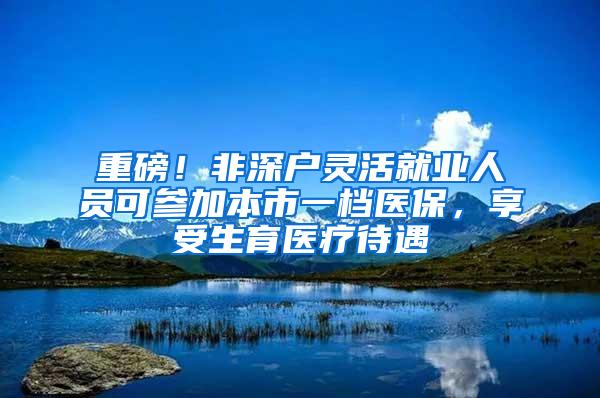 重磅！非深户灵活就业人员可参加本市一档医保，享受生育医疗待遇